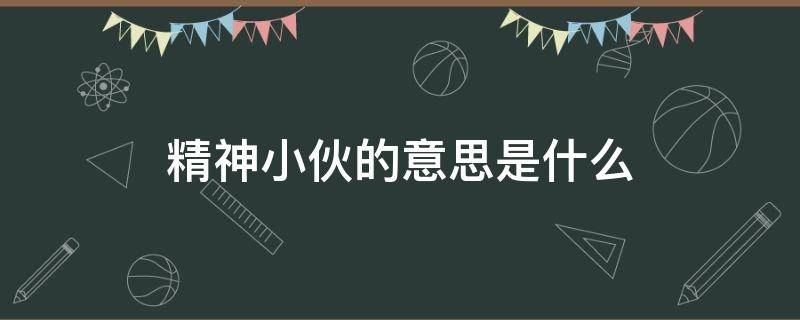 精神小伙的意思是什么